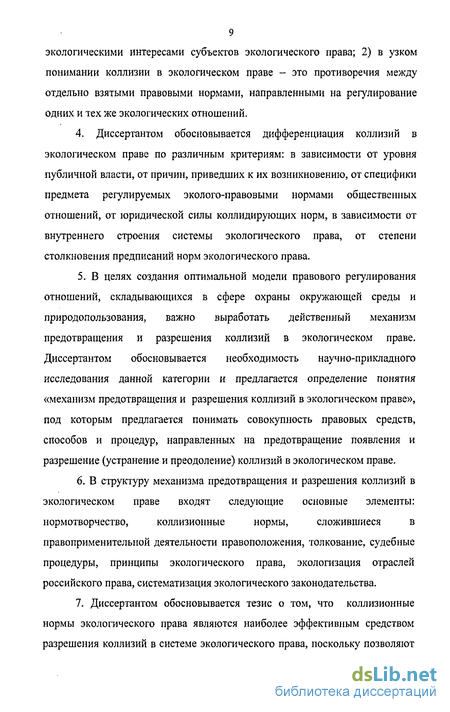 9

экологическими интересами субъектов экологического права; 2) в узком понимании коллизии в экологическом праве – это противоречия между отдельно взятыми правовыми нормами, направленными на регулирование одних и тех же экологических отношений.

4. Диссертантом обосновывается дифференциация коллизий в экологическом праве по различным критериям: в зависимости от уровня публичной власти, от причин, приведших к их возникновению, от специфики предмета регулируемых эколого-правовыми нормами общественных отношений, от юридической силы коллидирующих норм, в зависимости от внутреннего строения системы экологического права, от степени столкновения предписаний норм экологического права.

5. В целях создания оптимальной модели правового регулирования отношений, складывающихся в сфере охраны окружающей среды и природопользования, важно выработать действенный механизм предотвращения и разрешения коллизий в экологическом праве. Диссертантом обосновывается необходимость научно-прикладного исследования данной категории и предлагается определение понятия «механизм предотвращения и разрешения коллизий в экологическом праве», под которым предлагается понимать совокупность правовых средств, способов и процедур, направленных на предотвращение появления и разрешение (устранение и преодоление) коллизий в экологическом праве.

6. В структуру механизма предотвращения и разрешения коллизий в экологическом праве входят следующие основные элементы: нормотворчество, коллизионные нормы, сложившиеся в правоприменительной деятельности правоположения, толкование, судебные процедуры, принципы экологического права, экологизация отраслей российского права, систематизация экологического законодательства.

7. Диссертантом обосновывается тезис о том, что коллизионные нормы экологического права являются наиболее эффективным средством разрешения коллизий в системе экологического права, поскольку позволяют

dsLib.net
библиотека диссертаций